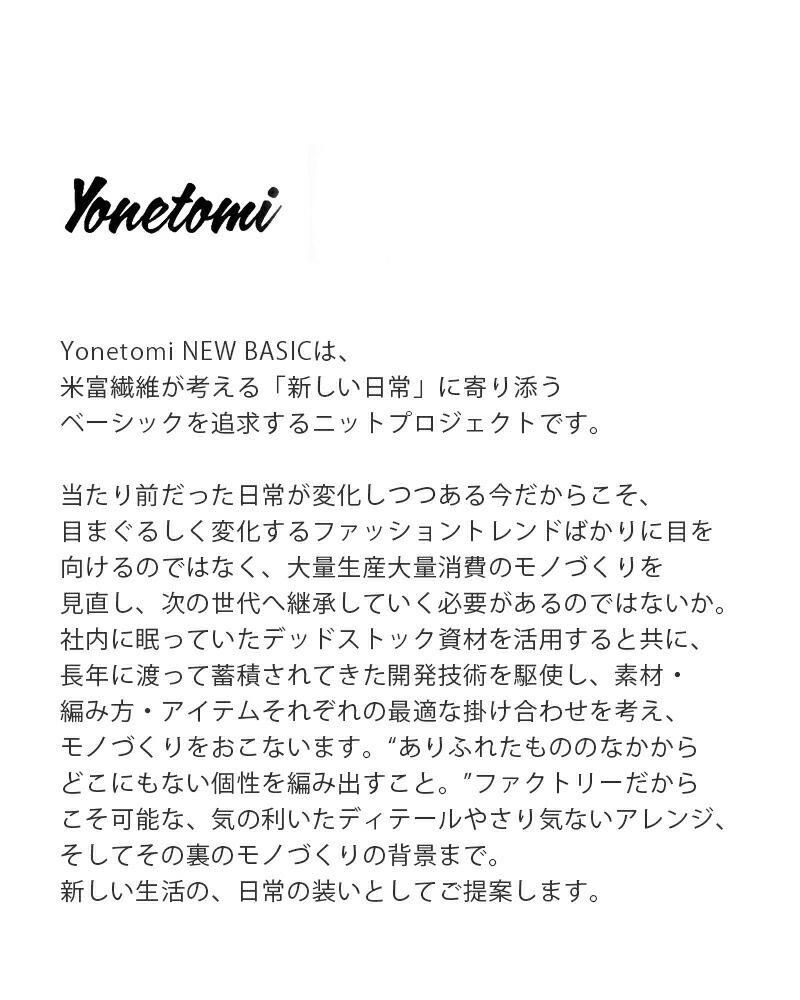 Yonetomi

Yonetomi NEW BASICは、
米富繊維が考える「新しい日常」に寄り添う
ベーシックを追求するニットプロジェクトです。

当たり前だった日常が変化しつつある今だからこそ、
目まぐるしく変化するファッショントレンドばかりに目を
向けるのではなく、大量生産大量消費のモノづくりを
見直し、次の世代へ継承していく必要があるのではないか。
社内に眠っていたデッドストック資材を活用すると共に、
長年に渡って蓄積されてきた開発技術を駆使し、素材・
編み方・アイテムそれぞれの最適な掛け合わせを考え、
モノづくりをおこないます。“ありふれたもののなかから
どこにもない個性を編み出すこと。”ファクトリーだから
こそ可能な、気の利いたディテールやさり気ないアレンジ、
そしてその裏のモノづくりの背景まで。
新しい生活の、日常の装いとしてご提案します。